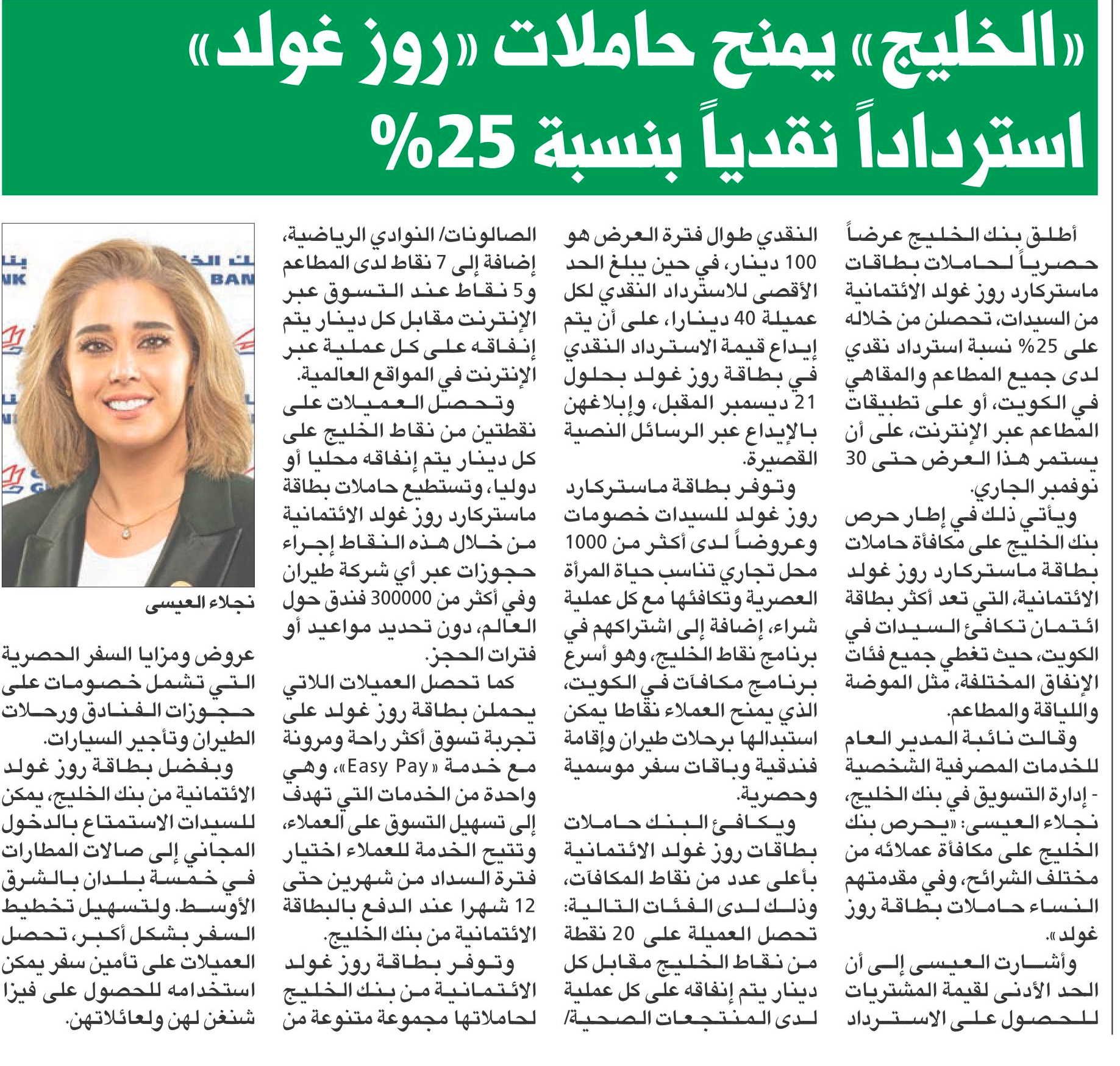 «الخليج» يمنح حاملات «روز غولد» استرداداً نقدياً بنسبة 25%

أطلق بنك الخليج عرضاً حصرياً لحاملات بطاقات ماستركارد روز غولد الائتمانية من السيدات، تحصلن من خلاله على 25% نسبة استرداد نقدي لدى جميع المطاعم والمقاهي في الكويت، أو على تطبيقات المطاعم عبر الإنترنت، على أن يستمر هذا العرض حتى 30 نوفمبر الجاري.

ويأتي ذلك في إطار حرص بنك الخليج على مكافأة حاملات بطاقة ماستركارد روز غولد الائتمانية، التي تعد أكثر بطاقة ائتمان تكافئ السيدات في الكويت، حيث تغطي جميع فئات الإنفاق المختلفة، مثل الموضة واللياقة والمطاعم.

وقالت نائبة المدير العام للخدمات المصرفية الشخصية - إدارة التسويق في بنك الخليج، نجلاء العيسى: «يحرص بنك الخليج على مكافأة عملائه من مختلف الشرائح، وفي مقدمتهم النساء حاملات بطاقة روز غولد».

وأشارت العيسى إلى أن الحد الأدنى لقيمة المشتريات للحصول على الاسترداد النقدي طوال فترة العرض هو 100 دينار، في حين يبلغ الحد الأقصى للاسترداد النقدي لكل عميلة 40 دينارا، على أن يتم إيداع قيمة الاسترداد النقدي في بطاقة روز غولد بحلول 21 ديسمبر المقبل، وإبلاغهن بالإيداع عبر الرسائل النصية القصيرة.

وتوفر بطاقة ماستركارد روز غولد للسيدات خصومات وعروضاً لدى أكثر من 1000 محل تجاري تناسب حياة المرأة العصرية وتكافئها مع كل عملية شراء، إضافة إلى اشتراكهم في برنامج نقاط الخليج، وهو أسرع برنامج مكافآت في الكويت، الذي يمنح العملاء نقاطا يمكن استبدالها برحلات طيران وإقامة فندقية وباقات سفر موسمية وحصرية.

ويكافئ البنك حاملات بطاقات روز غولد الائتمانية بأعلى عدد من نقاط المكافآت، وذلك لدى الفئات التالية: تحصل العميلة على 20 نقطة من نقاط الخليج مقابل كل دينار يتم إنفاقه على كل عملية لدى المنتجعات الصحية/ الصالونات/ النوادي الرياضية، إضافة إلى 7 نقاط لدى المطاعم و5 نقاط عند التسوق عبر الإنترنت مقابل كل دينار يتم إنفاقه على كل عملية عبر الإنترنت في المواقع العالمية.

وتحصل العميلات على نقطتين من نقاط الخليج على كل دينار يتم إنفاقه محليا أو دوليا، وتستطيع حاملات بطاقة ماستركارد روز غولد الائتمانية من خلال هذه النقاط إجراء حجوزات عبر أي شركة طيران وفي أكثر من 300000 فندق حول العالم، دون تحديد مواعيد أو فترات الحجز.

كما تحصل العميلات اللاتي يحملن بطاقة روز غولد على تجربة تسوق أكثر راحة ومرونة مع خدمة «Easy Pay»، وهي واحدة من الخدمات التي تهدف إلى تسهيل التسوق على العملاء، وتتيح الخدمة للعملاء اختيار فترة السداد من شهرين حتى 12 شهرا عند الدفع بالبطاقة الائتمانية من بنك الخليج.

وتوفر بطاقة روز غولد الائتمانية من بنك الخليج لحاملاتها مجموعة متنوعة من

نجلاء العيسى

عروض ومزايا السفر الحصرية التي تشمل خصومات على حجوزات الفنادق ورحلات الطيران وتأجير السيارات.

وبفضل بطاقة روز غولد الائتمانية من بنك الخليج، يمكن للسيدات الاستمتاع بالدخول المجاني إلى صالات المطارات في خمسة بلدان بالشرق الأوسط. ولتسهيل تخطيط السفر بشكل أكبر، تحصل العميلات على تأمين سفر يمكن استخدامه للحصول على فيزا شنغن لهن ولعائلاتهن.